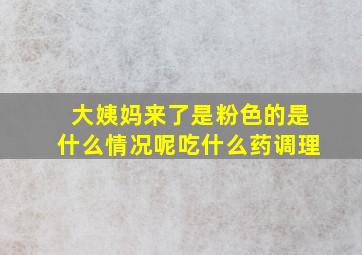 大姨妈来了是粉色的是什么情况呢吃什么药调理